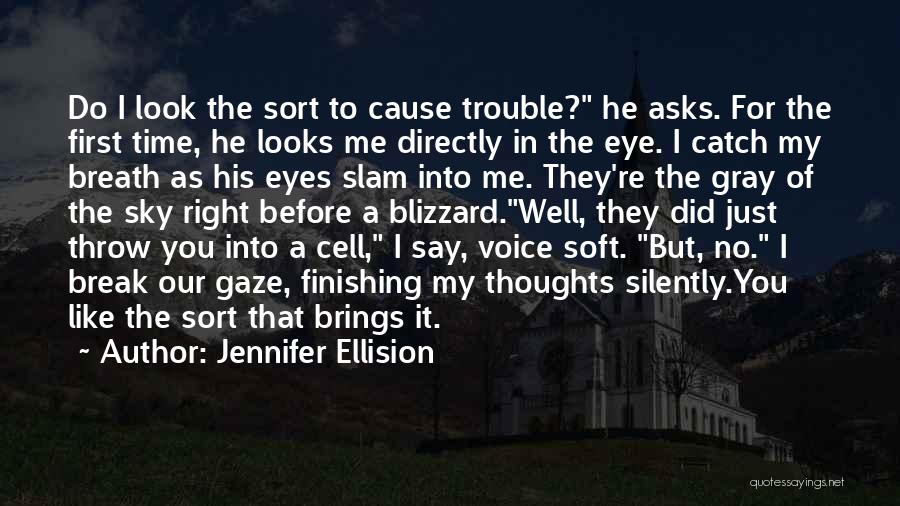 Do I look the sort to cause trouble?" he asks. For the first time, he looks me directly in the eye. I catch my breath as his eyes slam into me. They're the gray of the sky right before a blizzard."Well, they did just throw you into a cell," I say, voice soft. "But, no." I break our gaze, finishing my thoughts silently.You like the sort that brings it.

~ Author: Jennifer Ellision

quotessayings.net